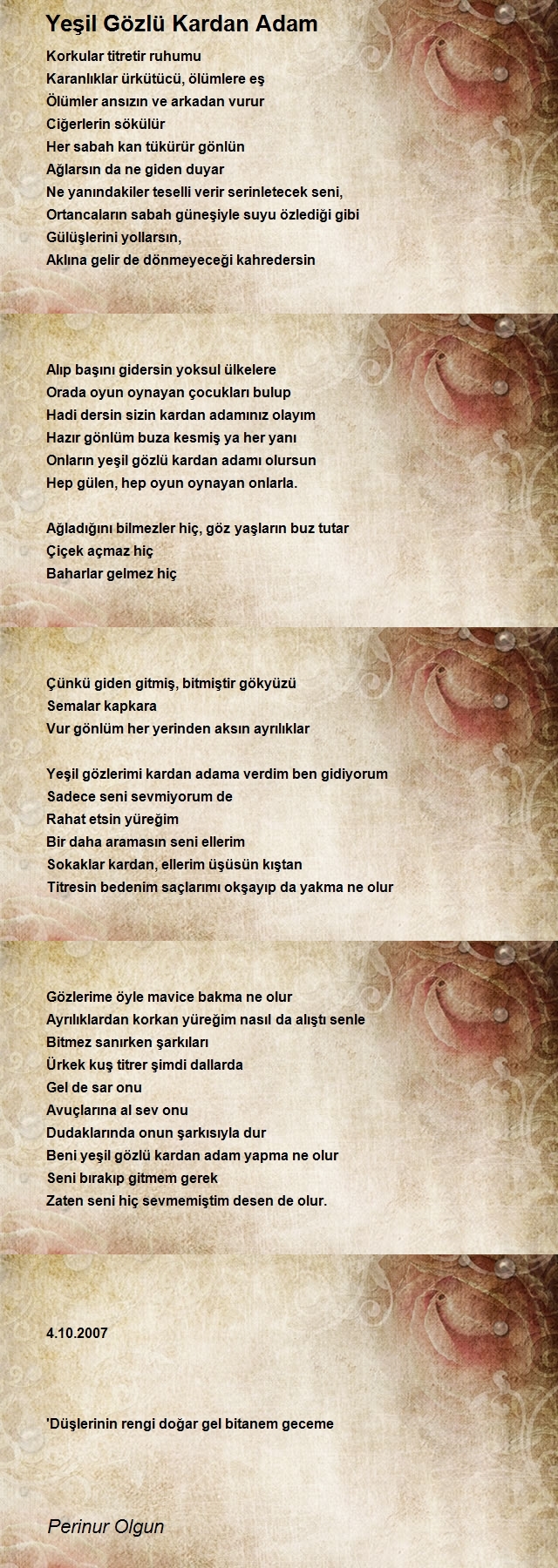 Yeşil Gözlü Kardan Adam

Korkular titretir ruhumu
Karanlıklar ürkütücü, ölümlere eş
Ölümler ansızın ve arkadan vurur
Ciğerlerin sökülür
Her sabah kan tükürür gönlün
Ağlarsın da ne giden duyar
Ne yanındakiler teselli verir serinletecek seni,
Ortancaların sabah güneşiyle suyu özlediği gibi
Gülüşlerini yollarsın,
Aklına gelir de dönmeyeceği kahredersin

Alıp başını gidersin yoksul ülkelere
Orada oyun oynayan çocukları bulup
Hadi dersin sizin kardan adamınız olayım
Hazır gönlüm buza kesmiş ya her yanı
Onların yeşil gözlü kardan adamı olursun
Hep gülen, hep oyun oynayan onlarla.

Ağladığını bilmezler hiç, göz yaşların buz tutar
Çiçek açmaz hiç
Baharlar gelmez hiç

Çünkü giden gitmiş, bitmiştir gökyüzü
Semalar kapkara
Vur gönlüm her yerinden aksın ayrılıklar

Yeşil gözlerimi kardan adama verdim ben gidiyorum
Sadece seni sevmiyorum de
Rahat etsin yüreğim
Bir daha aramasın seni ellerim
Sokaklar kardan, ellerim üşüsün kıştan
Titresin bedenim saçlarımı okşayıp da yakma ne olur

Gözlerime öyle mavice bakma ne olur
Ayrılıklardan korkan yüreğim nasıl da alıştı senle
Bitmez sanırken şarkıları
Ürkek kuş titrer şimdi dallarda
Gel de sar onu
Avuçlarına al sev onu
Dudaklarında onun şarkısıyla dur
Beni yeşil gözlü kardan adam yapma ne olur
Seni bırakıp gitmem gerek
Zaten seni hiç sevmemiştim desen de olur.

4.10.2007

'Düşlerinin rengi doğar gel bitanem geceme

Perinur Olgun